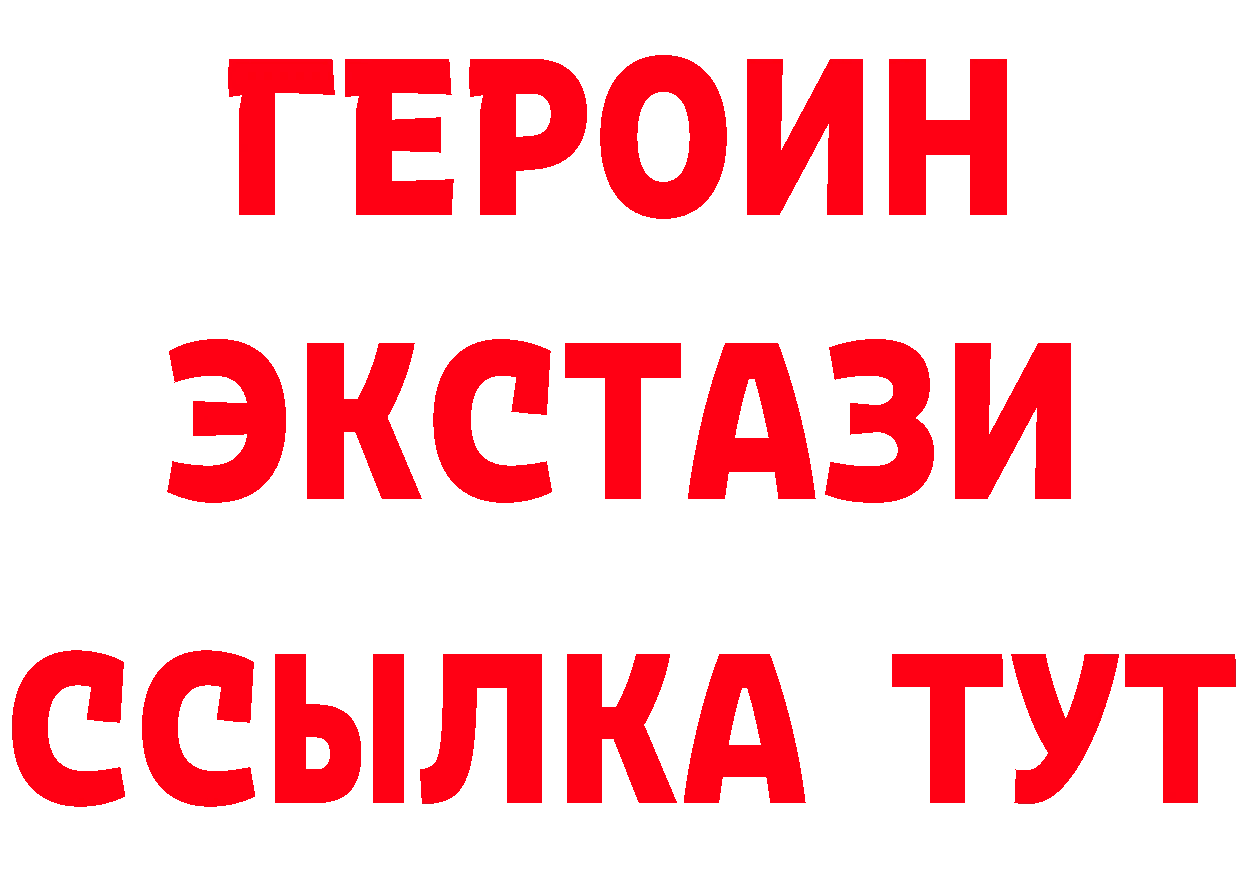 ГЕРОИН
ЭКСТАЗИ
ССЫЛКА ТУТ